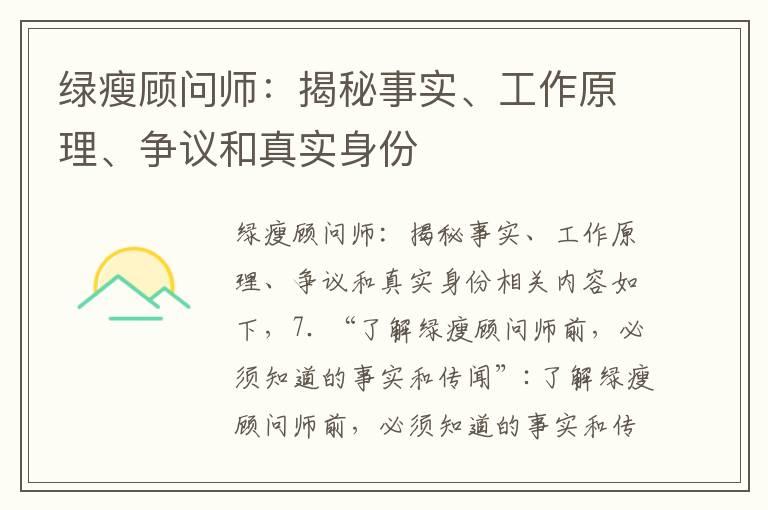 绿瘦顾问师：揭秘事实、工作原理、争议和真实身份

绿瘦顾问师：揭秘事实、工作原理、争议和真实身份相关内容如下，7. “了解绿瘦顾问师前，必须知道的事实和传闻”：了解绿瘦顾问师前，必须知道的事实和传